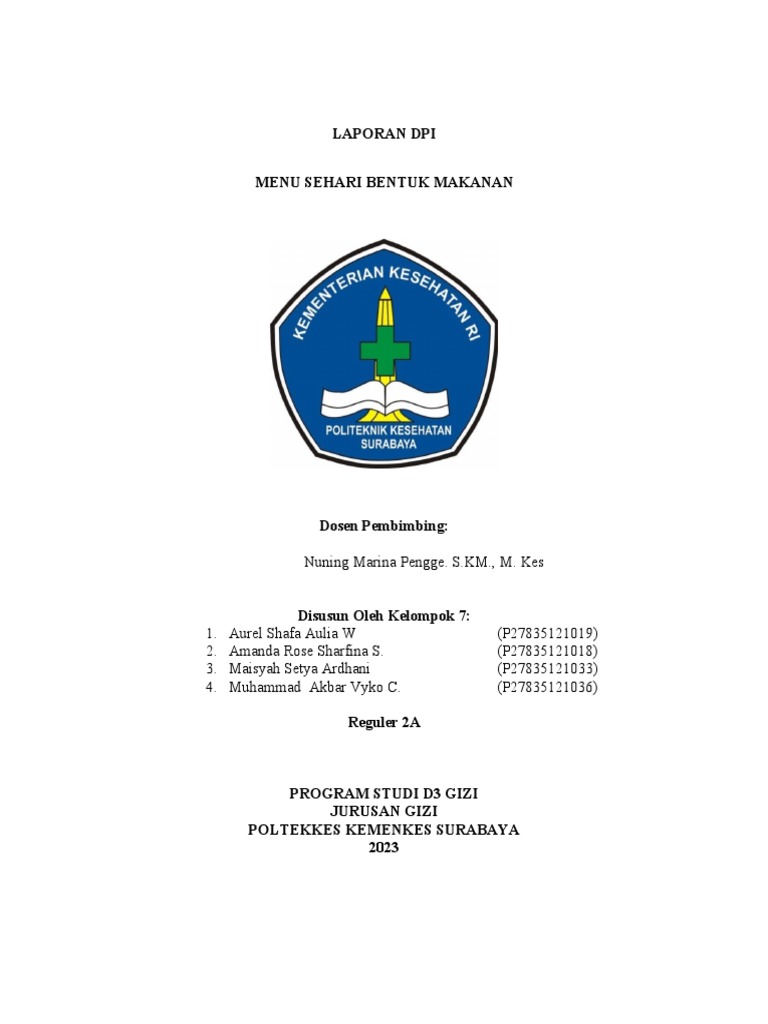 LAPORAN DPI

MENU SEHARI BENTUK MAKANAN

KEMENTERIAN KESEHATAN RI

POLITEKNIK KESEHATAN SURABAYA

Dosen Pembimbing:

Nuning Marina Pengge. S.KM., M. Kes

Disusun Oleh Kelompok 7:

1. Aurel Shafa Aulia W (P27835121019)
2. Amanda Rose Sharfina S. (P27835121018)
3. Maisyah Setya Ardhani (P27835121033)
4. Muhammad Akbar Vyko C. (P27835121036)

Reguler 2A

PROGRAM STUDI D3 GIZI
JURUSAN GIZI
POLTEKKES KEMENKES SURABAYA
2023